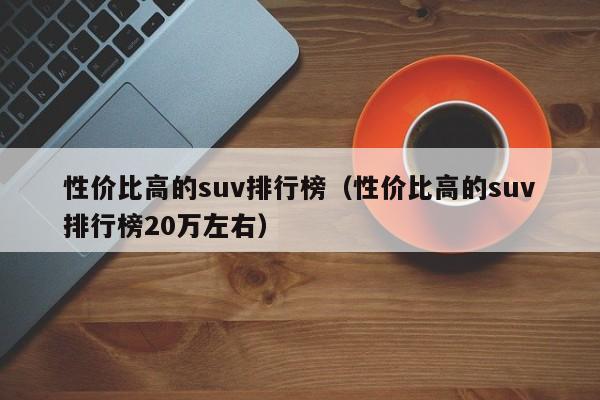 性价比高的suv排行榜（性价比高的suv排行榜20万左右）